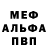 МЕФ
АЛЬФА
ПВП